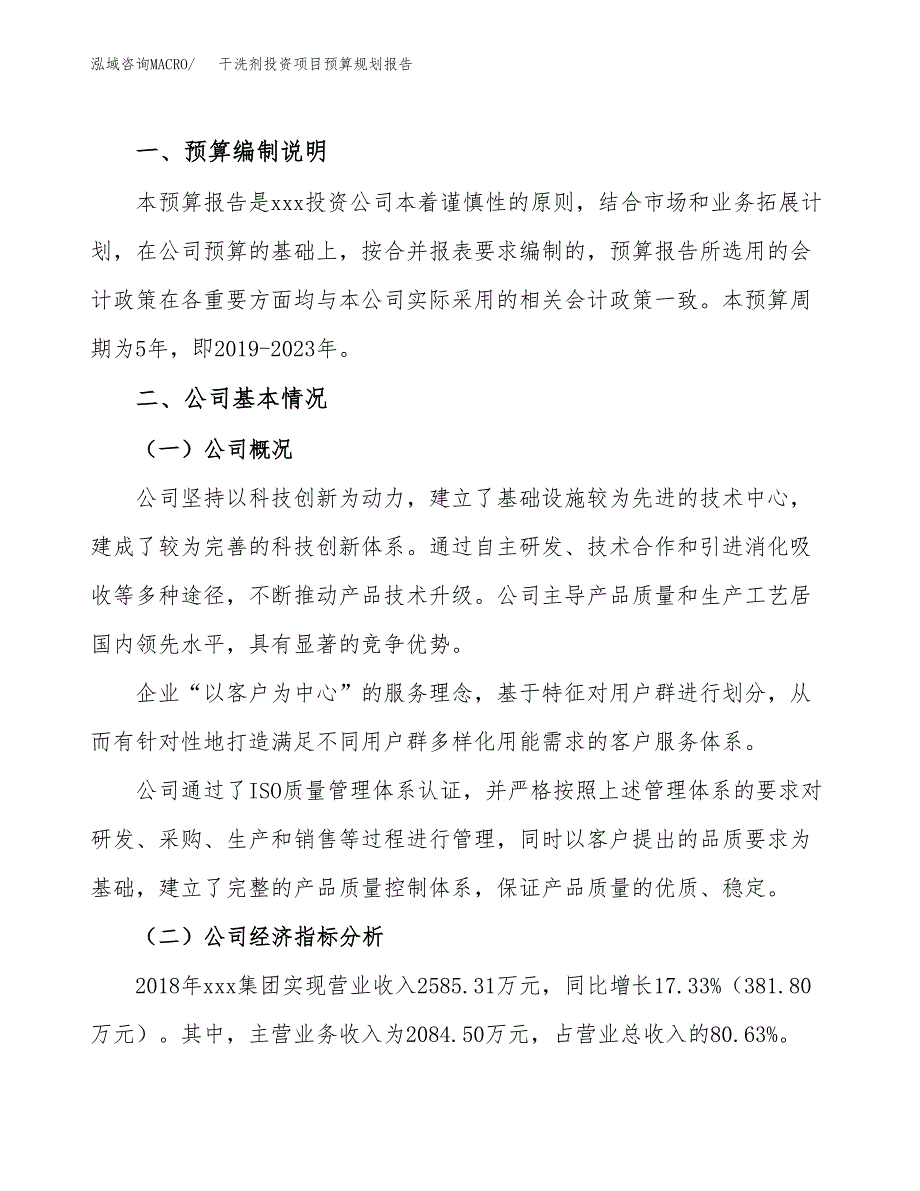 泓域咨询MACRO/　干洗剂投资项目预算规划报告

一、预算编制说明

本预算报告是xxx投资公司本着谨慎性的原则，结合市场和业务拓展计划，在公司预算的基础上，按合并报表要求编制的，预算报告所选用的会计政策在各重要方面均与本公司实际采用的相关会计政策一致。本预算周期为5年，即2019-2023年。

二、公司基本情况

（一）公司概况

公司坚持以科技创新为动力，建立了基础设施较为先进的技术中心，建成了较为完善的科技创新体系。通过自主研发、技术合作和引进消化吸收等多种途径，不断推动产品技术升级。公司主导产品质量和生产工艺居国内领先水平，具有显著的竞争优势。

企业“以客户为中心”的服务理念，基于特征对用户群进行划分，从而有针对性地打造满足不同用户群多样化用能需求的客户服务体系。

公司通过了ISO质量管理体系认证，并严格按照上述管理体系的要求对研发、采购、生产和销售等过程进行管理，同时以客户提出的品质要求为基础，建立了完整的产品质量控制体系，保证产品质量的优质、稳定。

（二）公司经济指标分析

2018年xxx集团实现营业收入2585.31万元，同比增长17.33%（381.80万元）。其中，主营业务收入为2084.50万元，占营业总收入的80.63%。